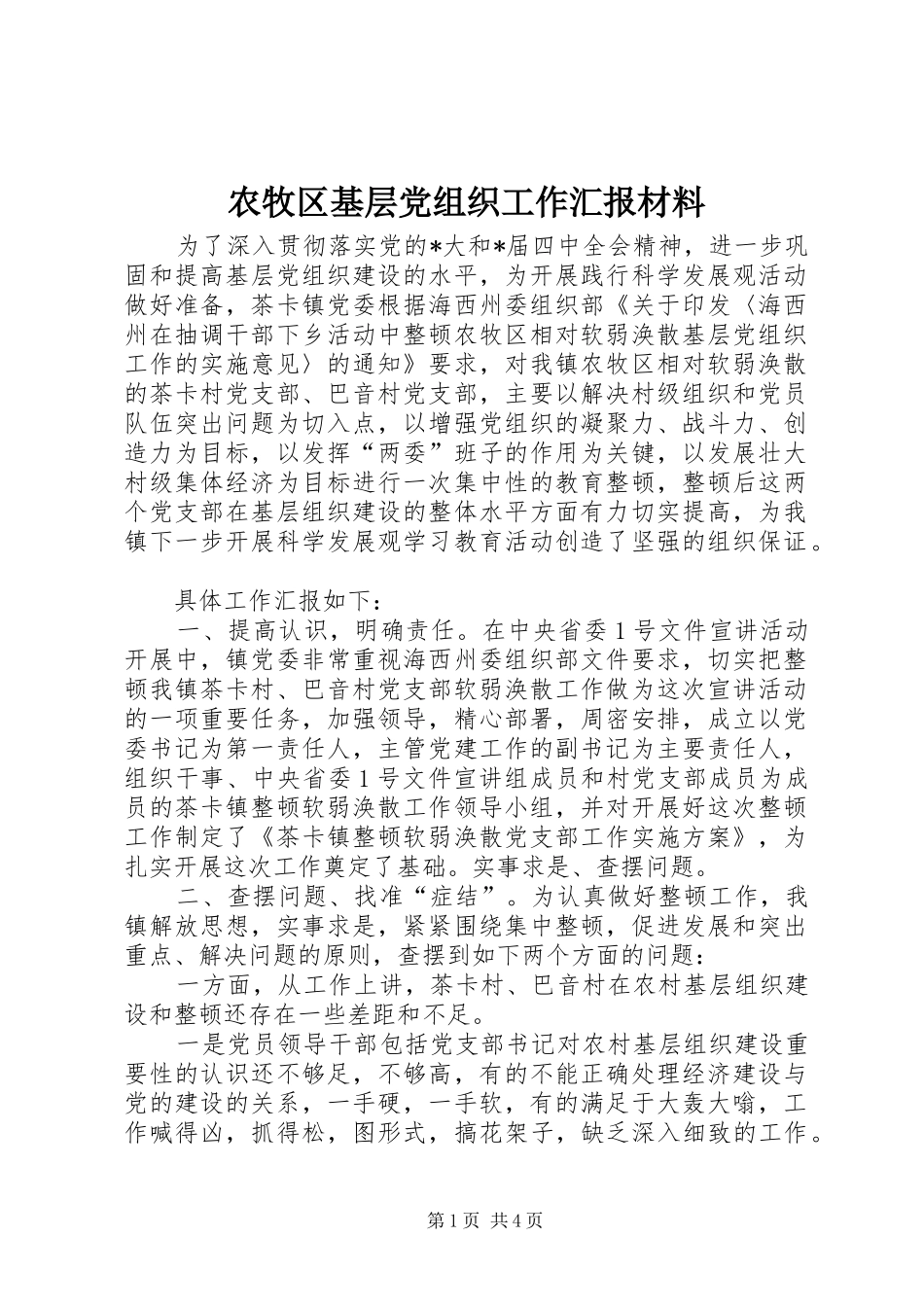 农牧区基层党组织工作汇报材料

为了深入贯彻落实党的*大和*届四中全会精神，进一步巩固和提高基层党组织建设的水平，为开展践行科学发展观活动做好准备，茶卡镇党委根据海西州委组织部《关于印发〈海西州在抽调干部下乡活动中整顿农牧区相对软弱涣散基层党组织工作的实施意见〉的通知》要求，对我镇农牧区相对软弱涣散的茶卡村党支部、巴音村党支部，主要以解决村级组织和党员队伍突出问题为切入点，以增强党组织的凝聚力、战斗力、创造力为目标，以发挥“两委”班子的作用为关键，以发展壮大村级集体经济为目标进行一次集中性的教育整顿，整顿后这两个党支部在基层组织建设的整体水平方面有力切实提高，为我镇下一步开展科学发展观学习教育活动创造了坚强的组织保证。

具体工作汇报如下：

一、提高认识，明确责任。在中央省委1号文件宣讲活动开展中，镇党委非常重视海西州委组织部文件要求，切实把整顿我镇茶卡村、巴音村党支部软弱涣散工作做为这次宣讲活动的一项重要任务，加强领导，精心部署，周密安排，成立以党委书记为第一责任人，主管党建工作的副书记为主要责任人，组织干事、中央省委1号文件宣讲组成员和村党支部成员为成员的茶卡镇整顿软弱涣散工作领导小组，并对开展好这次整顿工作制定了《茶卡镇整顿软弱涣散党支部工作实施方案》，为扎实开展这次工作奠定了基础。实事求是、查摆问题。

二、查摆问题、找准“症结”。为认真做好整顿工作，我镇解放思想，实事求是，紧紧围绕集中整顿，促进发展和突出重点、解决问题的原则，查摆到如下两个方面的问题：

一方面，从工作上讲，茶卡村、巴音村在农村基层组织建设和整顿还存在一些差距和不足。

一是党员领导干部包括党支部书记对农村基层组织建设重要性的认识还不够足，不够高，有的不能正确处理经济建设与党的建设的关系，一手硬，一手软，有的满足于大轰大嗡，工作喊得凶，抓得松，图形式，搞花架子，缺乏深入细致的工作。

第1页 共4页